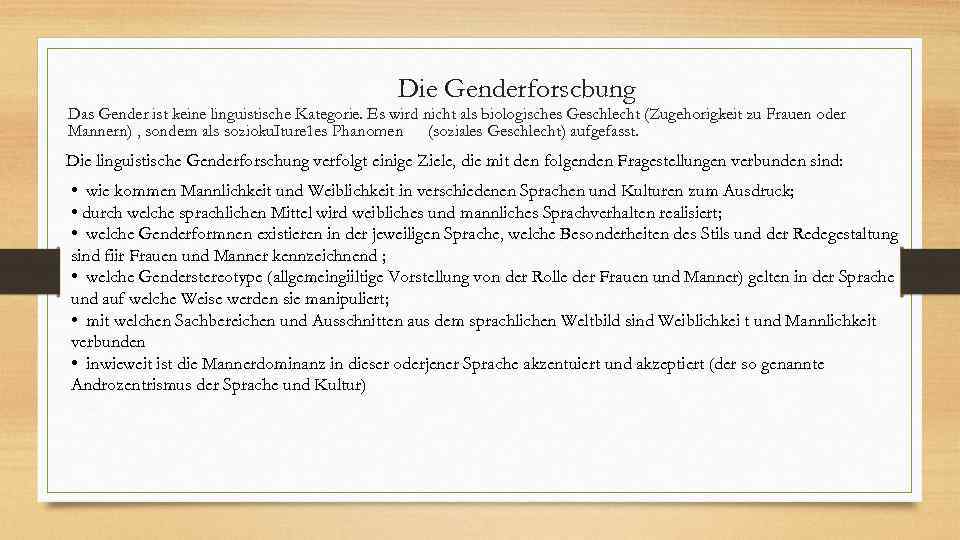 Die Genderforscbung

Das Gender ist keine linguistische Kategorie. Es wird nicht als biologisches Geschlecht (Zugehorigkeit zu Frauen oder Mannern) , sondern als soziokuIture1es Phanomen (soziales Geschlecht) aufgefasst.

Die linguistische Genderforschung verfolgt einige Ziele, die mit den folgenden Fragestellungen verbunden sind:

• wie kommen Mannlichkeit und Weiblichkeit in verschiedenen Sprachen und Kulturen zum Ausdruck;
• durch welche sprachlichen Mittel wird weibliches und mannliches Sprachverhalten realisiert;
• welche Genderformnen existieren in der jeweiligen Sprache, welche Besonderheiten des Stils und der Redegestaltung sind fiir Frauen und Manner kennzeichnend ;
• welche Genderstereotype (allgemeingiiltige Vorstellung von der Rolle der Frauen und Manner) gelten in der Sprache und auf welche Weise werden sie manipuliert;
• mit welchen Sachbereichen und Ausschnitten aus dem sprachlichen Weltbild sind Weiblichkei t und Mannlichkeit verbunden
• inwieweit ist die Mannerdominanz in dieser oderjener Sprache akzentuiert und akzeptiert (der so genannte Androzentrismus der Sprache und Kultur)